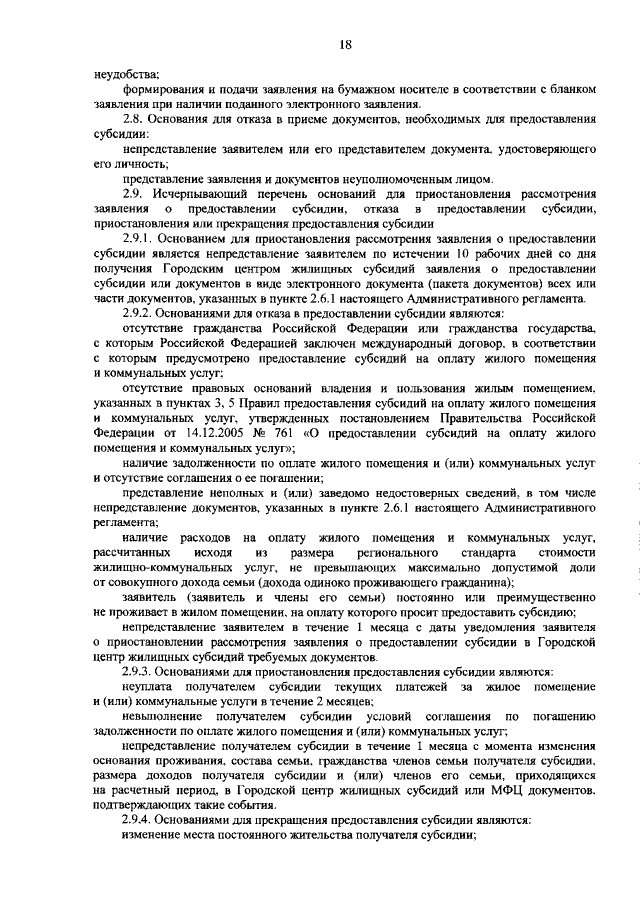 18

неудобства;

формирования и подачи заявления на бумажном носителе в соответствии с бланком заявления при наличии поданного электронного заявления.

2.8. Основания для отказа в приеме документов, необходимых для предоставления субсидии:

непредставление заявителем или его представителем документа, удостоверяющего его личность;

представление заявления и документов неуполномоченным лицом.

2.9. Исчерпывающий перечень оснований для приостановления рассмотрения заявления о предоставлении субсидии, отказа в предоставлении субсидии, приостановления или прекращения предоставления субсидии

2.9.1. Основанием для приостановления рассмотрения заявления о предоставлении субсидии является непредставление заявителем по истечении 10 рабочих дней со дня получения Городским центром жилищных субсидий заявления о предоставлении субсидии или документов в виде электронного документа (пакета документов) всех или части документов, указанных в пункте 2.6.1 настоящего Административного регламента.

2.9.2. Основаниями для отказа в предоставлении субсидии являются:

отсутствие гражданства Российской Федерации или гражданства государства, с которым Российской Федерацией заключен международный договор, в соответствии с которым предусмотрено предоставление субсидий на оплату жилого помещения и коммунальных услуг;

отсутствие правовых оснований владения и пользования жилым помещением, указанных в пунктах 3, 5 Правил предоставления субсидий на оплату жилого помещения и коммунальных услуг, утвержденных постановлением Правительства Российской Федерации от 14.12.2005 № 761 «О предоставлении субсидий на оплату жилого помещения и коммунальных услуг»;

наличие задолженности по оплате жилого помещения и (или) коммунальных услуг и отсутствие соглашения о ее погашении;

представление неполных и (или) заведомо недостоверных сведений, в том числе непредставление документов, указанных в пункте 2.6.1 настоящего Административного регламента;

наличие расходов на оплату жилого помещения и коммунальных услуг, рассчитанных исходя из размера регионального стандарта стоимости жилищно-коммунальных услуг, не превышающих максимально допустимой доли от совокупного дохода семьи (дохода одиноко проживающего гражданина);

заявитель (заявитель и члены его семьи) постоянно или преимущественно не проживает в жилом помещении, на оплату которого просит предоставить субсидию;

непредставление заявителем в течение 1 месяца с даты уведомления заявителя о приостановлении рассмотрения заявления о предоставлении субсидии в Городской центр жилищных субсидий требуемых документов.

2.9.3. Основаниями для приостановления предоставления субсидии являются:

неуплата получателем субсидии текущих платежей за жилое помещение и (или) коммунальные услуги в течение 2 месяцев;

невыполнение получателем субсидии условий соглашения по погашению задолженности по оплате жилого помещения и (или) коммунальных услуг;

непредставление получателем субсидии в течение 1 месяца с момента изменения основания проживания, состава семьи, гражданства членов семьи получателя субсидии, размера доходов получателя субсидии и (или) членов его семьи, приходящихся на расчетный период, в Городской центр жилищных субсидий или МФЦ документов, подтверждающих такие события.

2.9.4. Основаниями для прекращения предоставления субсидии являются:

изменение места постоянного жительства получателя субсидии;